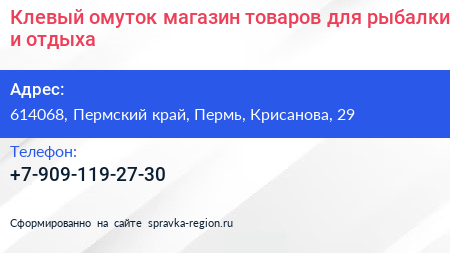 Клевый омуток магазин товаров для рыбалки и отдыха

Адрес:
614068, Пермский край, Пермь, Крисанова, 29

Телефон:
+7-909-119-27-30

Сформированно на сайте spravka-region.ru